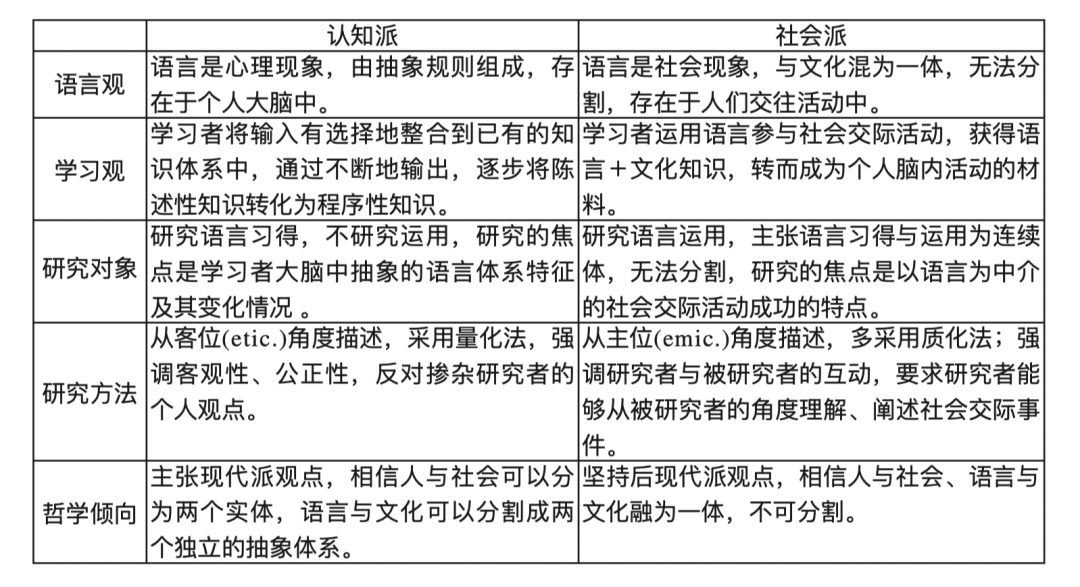 | | 认知派 | 社会派 |
|---|---|---|
| 语言观 | 语言是心理现象，由抽象规则组成，存在于个人大脑中。 | 语言是社会现象，与文化混为一体，无法分割，存在于人们交往活动中。 |
| 学习观 | 学习者将输入有选择地整合到已有的知识体系中，通过不断地输出，逐步将陈述性知识转化为程序性知识。 | 学习者运用语言参与社会交际活动，获得语言＋文化知识，转而成为个人脑内活动的材料。 |
| 研究对象 | 研究语言习得，不研究运用，研究的焦点是学习者大脑中抽象的语言体系特征及其变化情况 。 | 研究语言运用，主张语言习得与运用为连续体，无法分割，研究的焦点是以语言为中介的社会交际活动成功的特点。 |
| 研究方法 | 从客位(etic.)角度描述，采用量化法，强调客观性、公正性，反对掺杂研究者的个人观点。 | 从主位(emic.)角度描述，多采用质化法；强调研究者与被研究者的互动，要求研究者能够从被研究者的角度理解、阐述社会交际事件。 |
| 哲学倾向 | 主张现代派观点，相信人与社会可以分为两个实体，语言与文化可以分割成两个独立的抽象体系。 | 坚持后现代派观点，相信人与社会、语言与文化融为一体，不可分割。 |